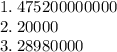 1. 47520000000
2. 20000
3. 28980000